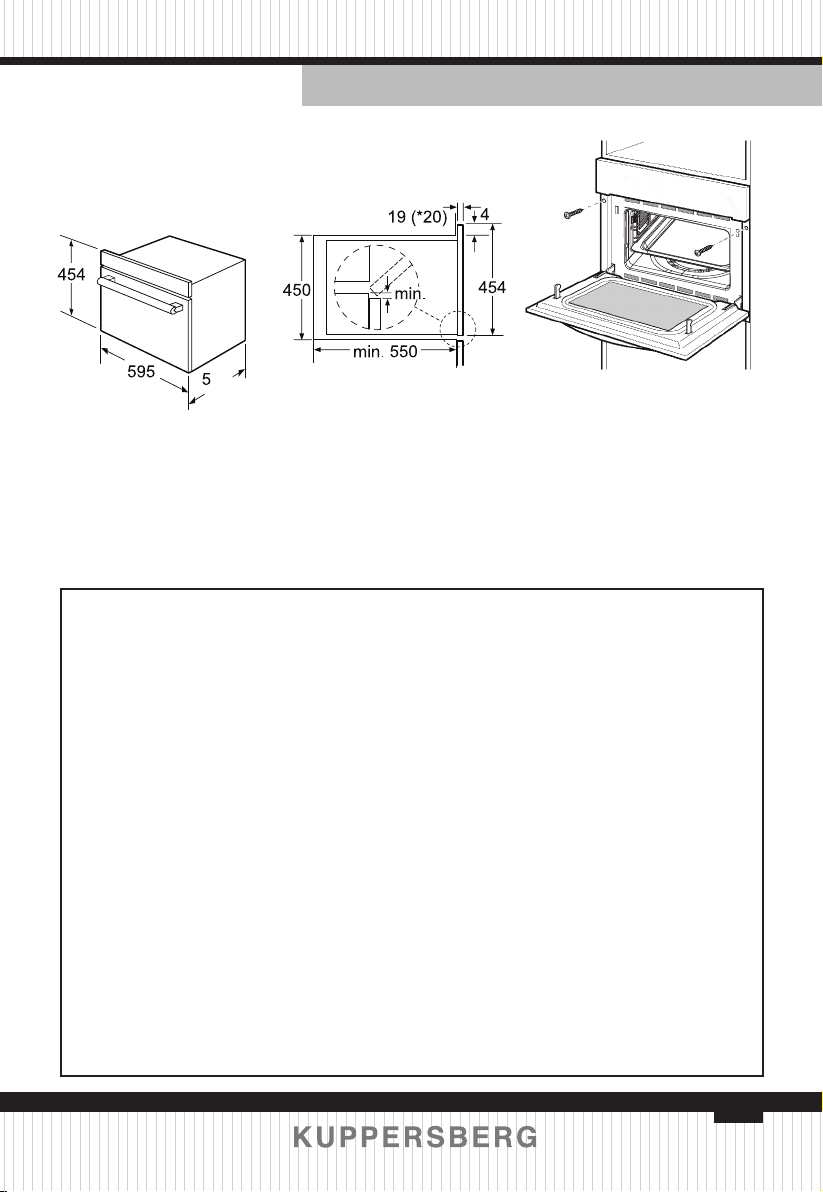 454

595

5

19 (*20)

4

450

min.

454

min. 550

KUPPERSBERG